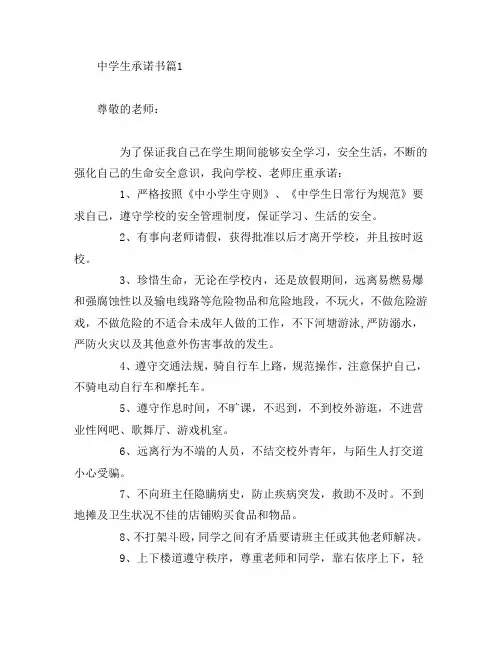 中学生承诺书篇1

尊敬的老师：

为了保证我自己在学生期间能够安全学习，安全生活，不断的强化自己的生命安全意识，我向学校、老师庄重承诺：

1、严格按照《中小学生守则》、《中学生日常行为规范》要求自己，遵守学校的安全管理制度，保证学习、生活的安全。

2、有事向老师请假，获得批准以后才离开学校，并且按时返校。

3、珍惜生命，无论在学校内，还是放假期间，远离易燃易爆和强腐蚀性以及输电线路等危险物品和危险地段，不玩火，不做危险游戏，不做危险的不适合未成年人做的工作，不下河塘游泳，严防溺水，严防火灾以及其他意外伤害事故的发生。

4、遵守交通法规，骑自行车上路，规范操作，注意保护自己，不骑电动自行车和摩托车。

5、遵守作息时间，不旷课，不迟到，不到校外游逛，不进营业性网吧、歌舞厅、游戏机室。

6、远离行为不端的人员，不结交校外青年，与陌生人打交道小心受骗。

7、不向班主任隐瞒病史，防止疾病突发，救助不及时。不到地摊及卫生状况不佳的店铺购买食品和物品。

8、不打架斗殴，同学之间有矛盾要请班主任或其他老师解决。

9、上下楼道遵守秩序，尊重老师和同学，靠右依序上下，轻